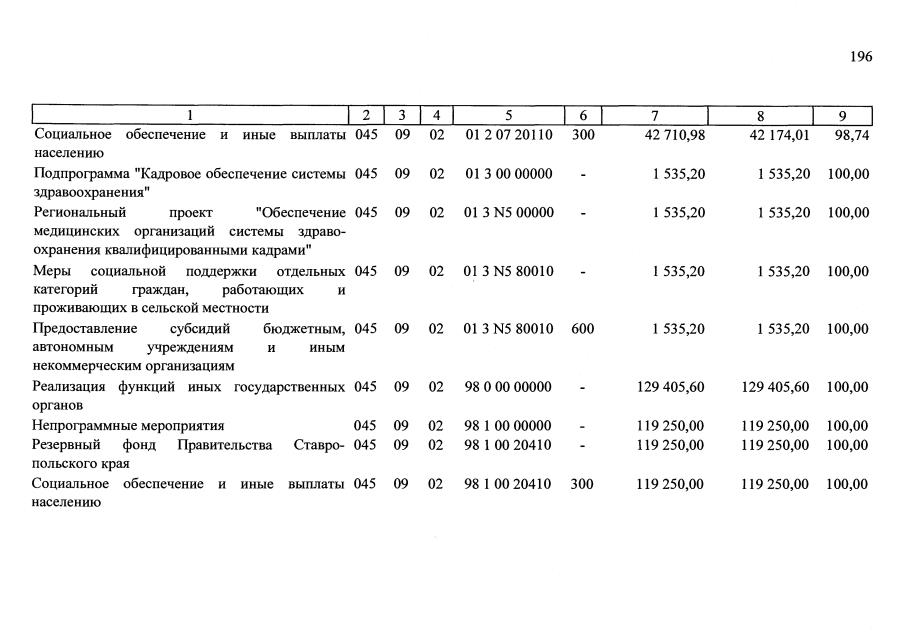 196

| 1 | 2 | 3 | 4 | 5 | 6 | 7 | 8 | 9 |
|---|---|---|---|---|---|---|---|---|
| Социальное обеспечение и иные выплаты населению | 045 | 09 | 02 | 01 2 07 20110 | 300 | 42 710,98 | 42 174,01 | 98,74 |
| Подпрограмма "Кадровое обеспечение системы здравоохранения" | 045 | 09 | 02 | 01 3 00 00000 | - | 1 535,20 | 1 535,20 | 100,00 |
| Региональный проект "Обеспечение медицинских организаций системы здравоохранения квалифицированными кадрами" | 045 | 09 | 02 | 01 3 N5 00000 | - | 1 535,20 | 1 535,20 | 100,00 |
| Меры социальной поддержки отдельных категорий граждан, работающих и проживающих в сельской местности | 045 | 09 | 02 | 01 3 N5 80010 | - | 1 535,20 | 1 535,20 | 100,00 |
| Предоставление субсидий бюджетным, автономным учреждениям и иным некоммерческим организациям | 045 | 09 | 02 | 01 3 N5 80010 | 600 | 1 535,20 | 1 535,20 | 100,00 |
| Реализация функций иных государственных органов | 045 | 09 | 02 | 98 0 00 00000 | - | 129 405,60 | 129 405,60 | 100,00 |
| Непрограммные мероприятия | 045 | 09 | 02 | 98 1 00 00000 | - | 119 250,00 | 119 250,00 | 100,00 |
| Резервный фонд Правительства Ставропольского края | 045 | 09 | 02 | 98 1 00 20410 | - | 119 250,00 | 119 250,00 | 100,00 |
| Социальное обеспечение и иные выплаты населению | 045 | 09 | 02 | 98 1 00 20410 | 300 | 119 250,00 | 119 250,00 | 100,00 |